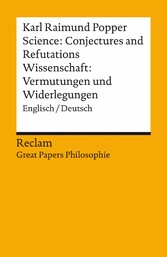 Karl Raimund Popper
Science: Conjectures and Refutations
Wissenschaft: Vermutungen und Widerlegungen
Englisch / Deutsch

Reclam
Great Papers Philosophie